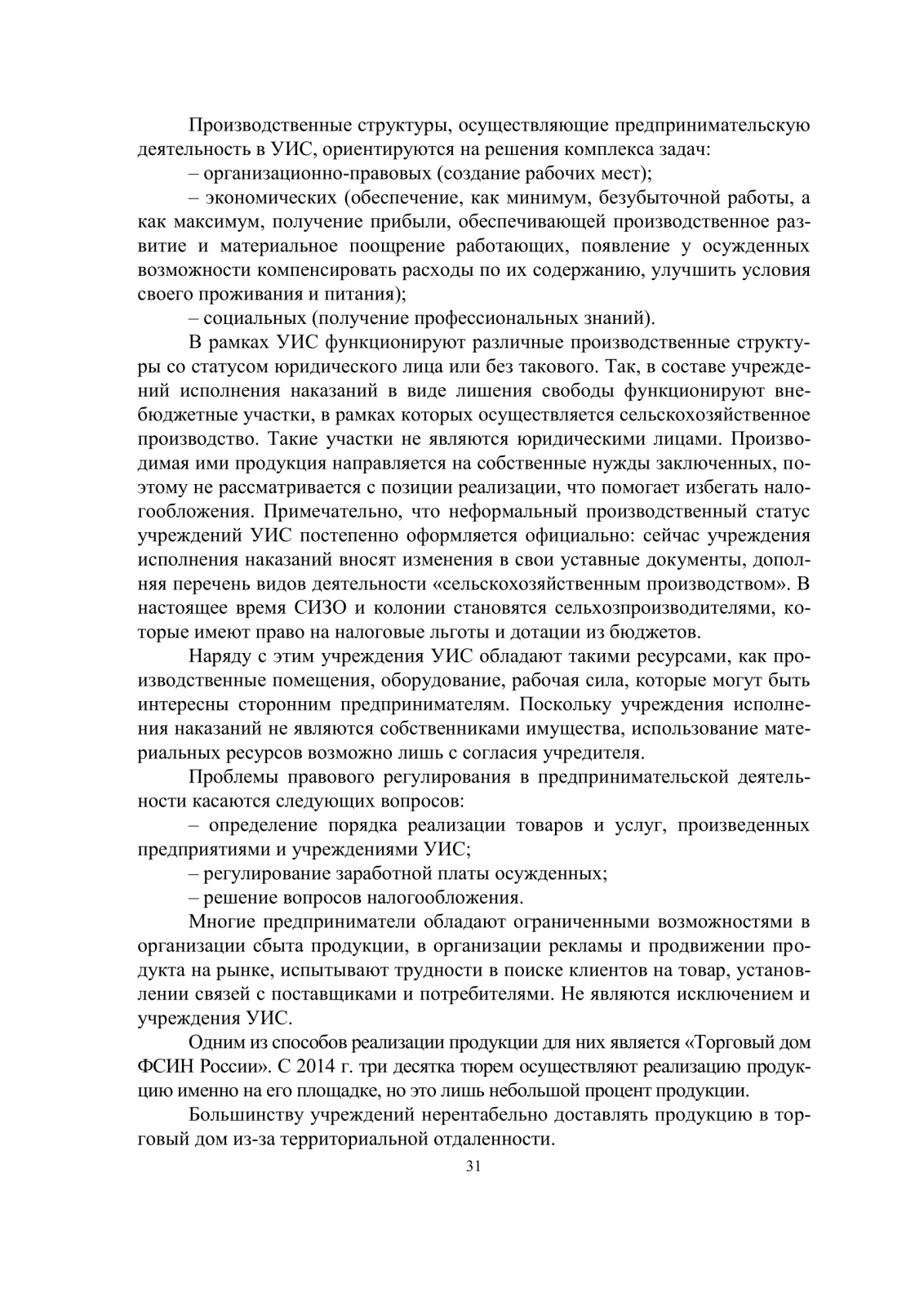 Производственные структуры, осуществляющие предпринимательскую деятельность в УИС, ориентируются на решения комплекса задач:

– организационно-правовых (создание рабочих мест);

– экономических (обеспечение, как минимум, безубыточной работы, а как максимум, получение прибыли, обеспечивающей производственное развитие и материальное поощрение работающих, появление у осужденных возможности компенсировать расходы по их содержанию, улучшить условия своего проживания и питания);

– социальных (получение профессиональных знаний).

В рамках УИС функционируют различные производственные структуры со статусом юридического лица или без такового. Так, в составе учреждений исполнения наказаний в виде лишения свободы функционируют внебюджетные участки, в рамках которых осуществляется сельскохозяйственное производство. Такие участки не являются юридическими лицами. Производимая ими продукция направляется на собственные нужды заключенных, поэтому не рассматривается с позиции реализации, что помогает избегать налогообложения. Примечательно, что неформальный производственный статус учреждений УИС постепенно оформляется официально: сейчас учреждения исполнения наказаний вносят изменения в свои уставные документы, дополняя перечень видов деятельности «сельскохозяйственным производством». В настоящее время СИЗО и колонии становятся сельхозпроизводителями, которые имеют право на налоговые льготы и дотации из бюджетов.

Наряду с этим учреждения УИС обладают такими ресурсами, как производственные помещения, оборудование, рабочая сила, которые могут быть интересны сторонним предпринимателям. Поскольку учреждения исполнения наказаний не являются собственниками имущества, использование материальных ресурсов возможно лишь с согласия учредителя.

Проблемы правового регулирования в предпринимательской деятельности касаются следующих вопросов:

– определение порядка реализации товаров и услуг, произведенных предприятиями и учреждениями УИС;

– регулирование заработной платы осужденных;

– решение вопросов налогообложения.

Многие предприниматели обладают ограниченными возможностями в организации сбыта продукции, в организации рекламы и продвижении продукта на рынке, испытывают трудности в поиске клиентов на товар, установлении связей с поставщиками и потребителями. Не являются исключением и учреждения УИС.

Одним из способов реализации продукции для них является «Торговый дом ФСИН России». С 2014 г. три десятка тюрем осуществляют реализацию продукцию именно на его площадке, но это лишь небольшой процент продукции.

Большинству учреждений нерентабельно доставлять продукцию в торговый дом из-за территориальной отдаленности.

31